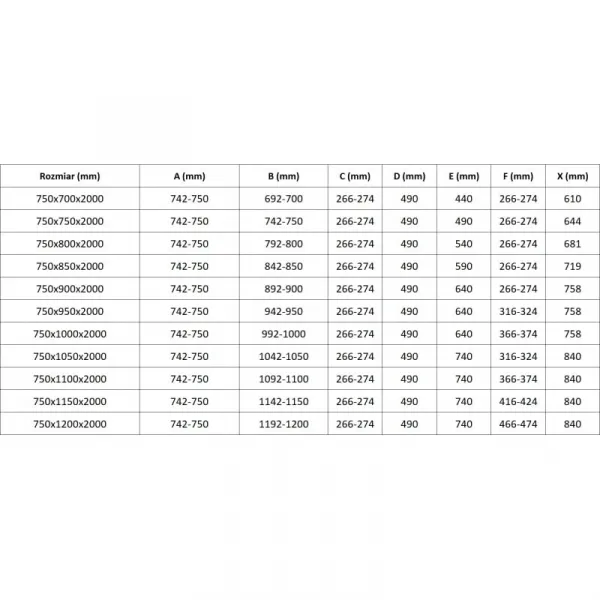 | Rozmiar (mm) | A (mm) | B (mm) | C (mm) | D (mm) | E (mm) | F (mm) | X (mm) |
|---|---|---|---|---|---|---|---|
| 750x700x2000 | 742-750 | 692-700 | 266-274 | 490 | 440 | 266-274 | 610 |
| 750x750x2000 | 742-750 | 742-750 | 266-274 | 490 | 490 | 266-274 | 644 |
| 750x800x2000 | 742-750 | 792-800 | 266-274 | 490 | 540 | 266-274 | 681 |
| 750x850x2000 | 742-750 | 842-850 | 266-274 | 490 | 590 | 266-274 | 719 |
| 750x900x2000 | 742-750 | 892-900 | 266-274 | 490 | 640 | 266-274 | 758 |
| 750x950x2000 | 742-750 | 942-950 | 266-274 | 490 | 640 | 316-324 | 758 |
| 750x1000x2000 | 742-750 | 992-1000 | 266-274 | 490 | 640 | 366-374 | 758 |
| 750x1050x2000 | 742-750 | 1042-1050 | 266-274 | 490 | 740 | 316-324 | 840 |
| 750x1100x2000 | 742-750 | 1092-1100 | 266-274 | 490 | 740 | 366-374 | 840 |
| 750x1150x2000 | 742-750 | 1142-1150 | 266-274 | 490 | 740 | 416-424 | 840 |
| 750x1200x2000 | 742-750 | 1192-1200 | 266-274 | 490 | 740 | 466-474 | 840 |